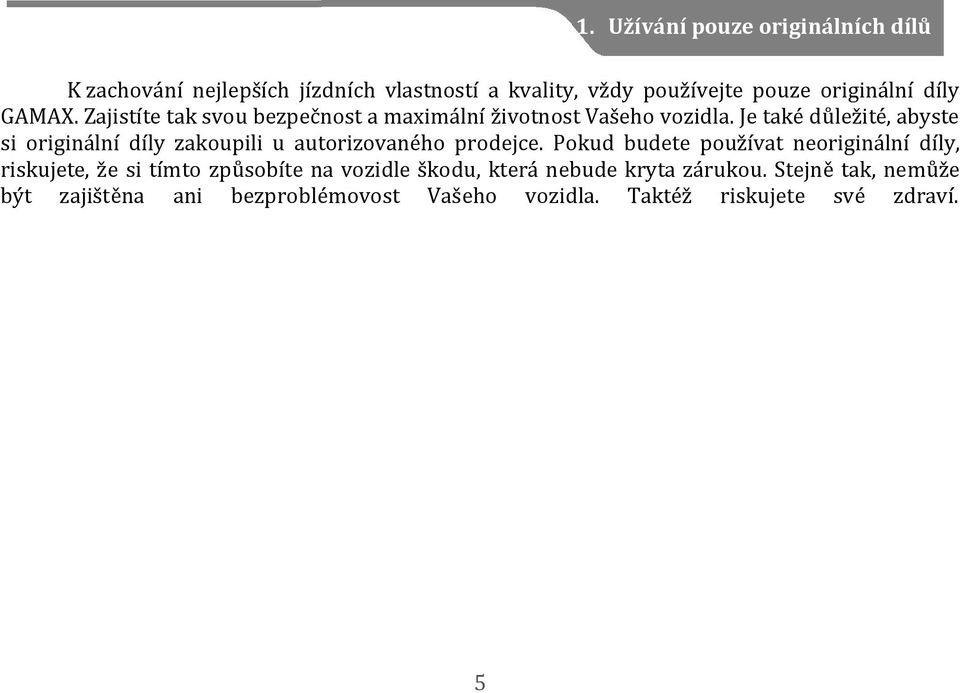 1. Užívání pouze originálních dílů

K zachování nejlepších jízdních vlastností a kvality, vždy používejte pouze originální díly GAMAX. Zajistíte tak svou bezpečnost a maximální životnost Vašeho vozidla. Je také důležité, abyste si originální díly zakoupili u autorizovaného prodejce. Pokud budete používat neoriginální díly, riskujete, že si tímto způsobíte na vozidle škodu, která nebude kryta zárukou. Stejně tak, nemůže být zajištěna ani bezproblémovost Vašeho vozidla. Taktéž riskujete své zdraví.

5